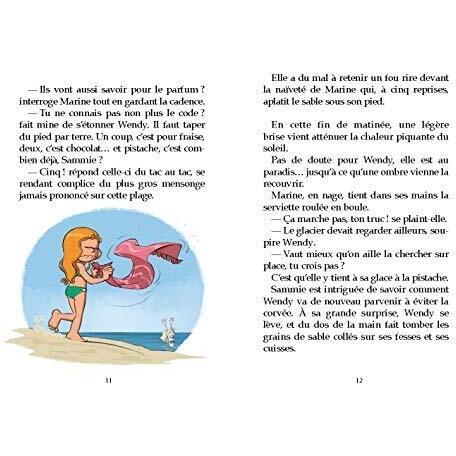 — Ils vont aussi savoir pour le parfum ? interroge Marine tout en gardant la cadence.

— Tu ne connais pas non plus le code ? fait mine de s'étonner Wendy. Il faut taper du pied par terre. Un coup, c'est pour fraise, deux, c'est chocolat… et pistache, c'est combien déjà, Sammie ?

— Cinq ! répond celle-ci du tac au tac, se rendant complice du plus gros mensonge jamais prononcé sur cette plage.

11

Elle a du mal à retenir un fou rire devant la naïveté de Marine qui, à cinq reprises, aplatit le sable sous son pied.

En cette fin de matinée, une légère brise vient atténuer la chaleur piquante du soleil.

Pas de doute pour Wendy, elle est au paradis… jusqu'à ce qu'une ombre vienne la recouvrir.

Marine, en nage, tient dans ses mains la serviette roulée en boule.

— Ça marche pas, ton truc ! se plaint-elle.

— Le glacier devait regarder ailleurs, soupire Wendy.

— Vaut mieux qu'on aille la chercher sur place, tu crois pas ?

C'est qu'elle y tient à sa glace à la pistache.

Sammie est intriguée de savoir comment Wendy va de nouveau parvenir à éviter la corvée. À sa grande surprise, Wendy se lève, et du dos de la main fait tomber les grains de sable collés sur ses fesses et ses cuisses.

12